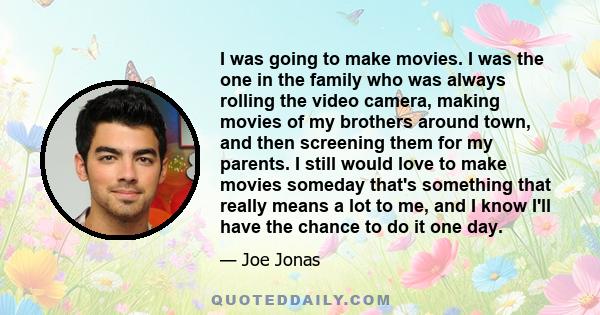 I was going to make movies. I was the one in the family who was always rolling the video camera, making movies of my brothers around town, and then screening them for my parents. I still would love to make movies someday that's something that really means a lot to me, and I know I'll have the chance to do it one day.

— Joe Jonas

QUOTEDDAILY.COM